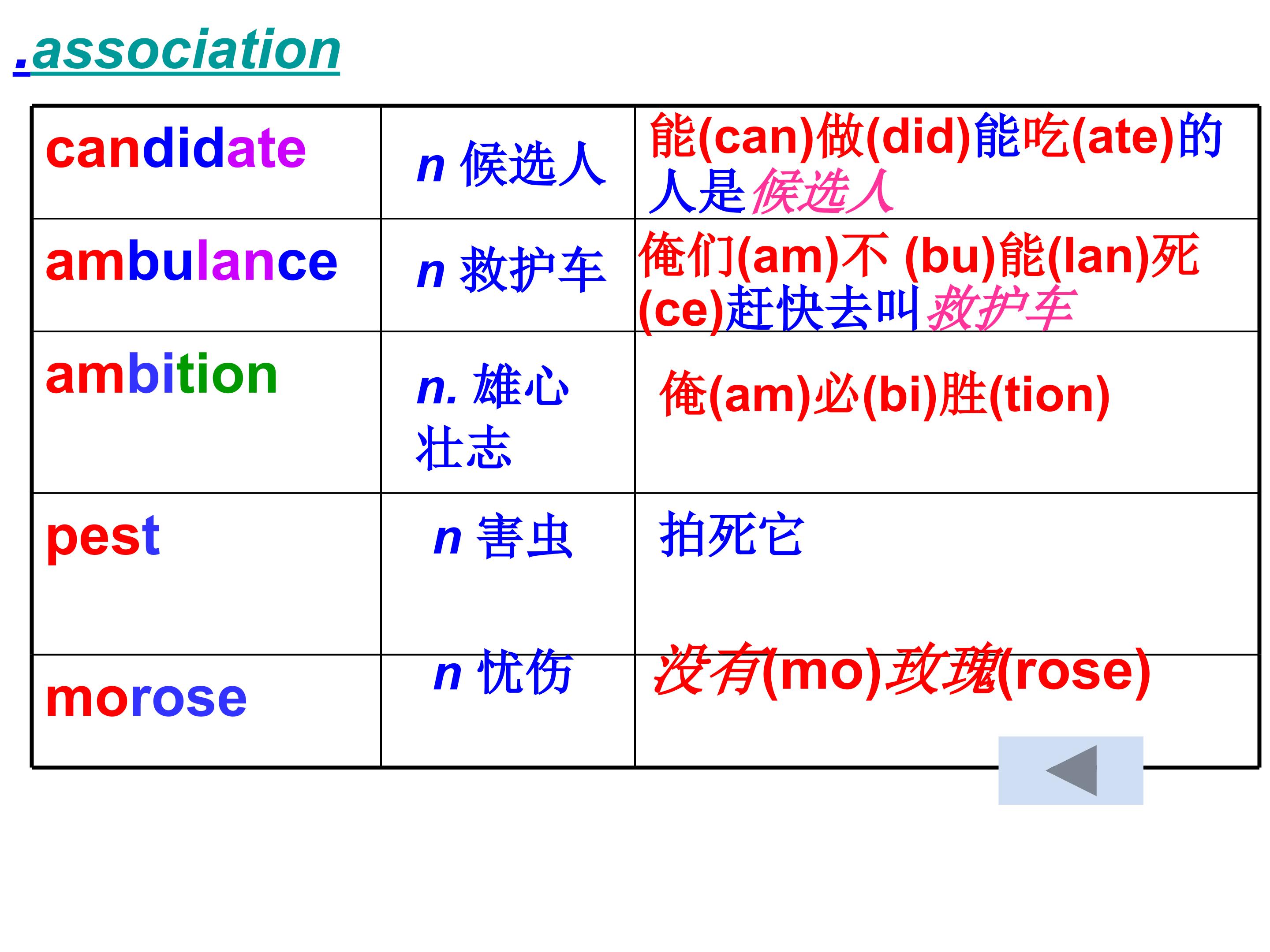 .association

| candidate | n 候选人 | 能(can)做(did)能吃(ate)的人是候选人 |
|---|---|---|
| ambulance | n 救护车 | 俺们(am)不 (bu)能(lan)死(ce)赶快去叫救护车 |
| ambition | n. 雄心壮志 | 俺(am)必(bi)胜(tion) |
| pest | n 害虫 | 拍死它 |
| morose | n 忧伤 | 没有(mo)玫瑰(rose) |